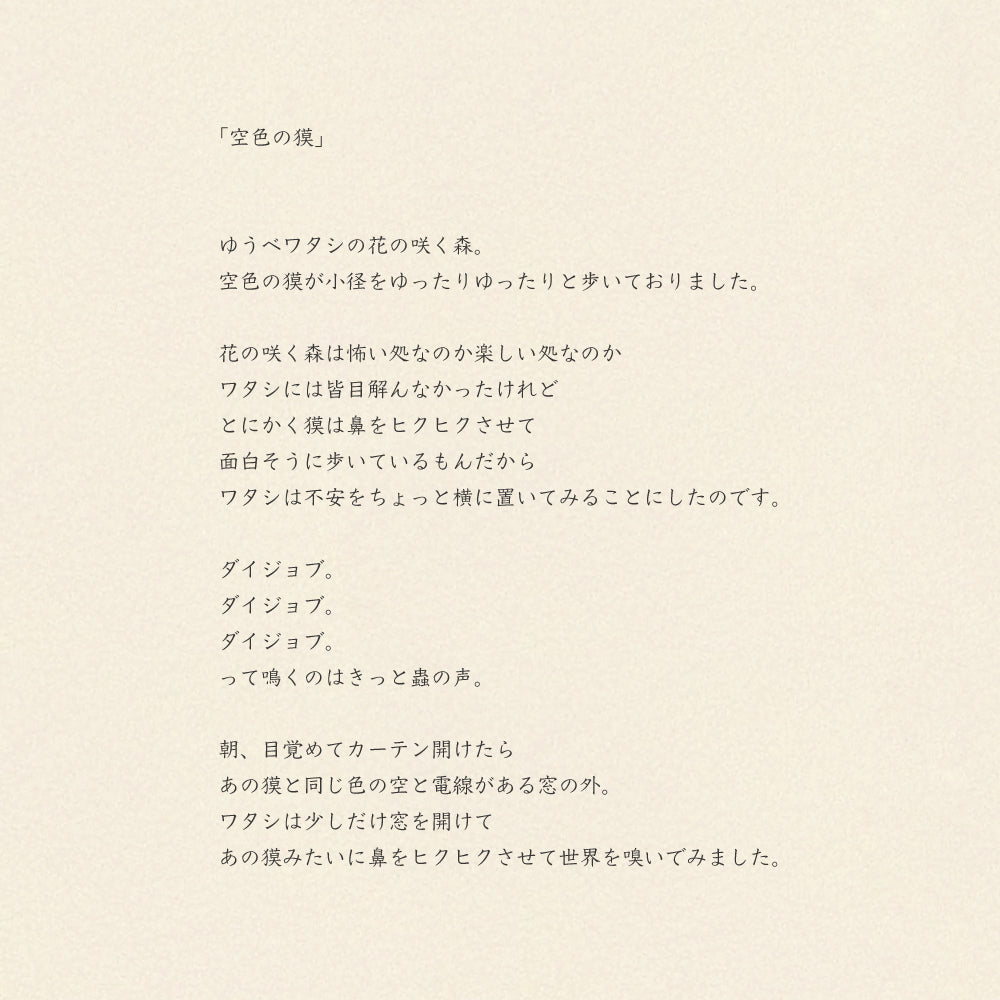 「空色の獏」

ゆうべワタシの花の咲く森。
空色の獏が小径をゆったりゆったりと歩いておりました。

花の咲く森は怖い処なのか楽しい処なのか
ワタシには皆目解んなかったけれど
とにかく獏は鼻をヒクヒクさせて
面白そうに歩いているもんだから
ワタシは不安をちょっと横に置いてみることにしたのです。

ダイジョブ。
ダイジョブ。
ダイジョブ。
って鳴くのはきっと蟲の声。

朝、目覚めてカーテン開けたら
あの獏と同じ色の空と電線がある窓の外。
ワタシは少しだけ窓を開けて
あの獏みたいに鼻をヒクヒクさせて世界を嗅いでみました。